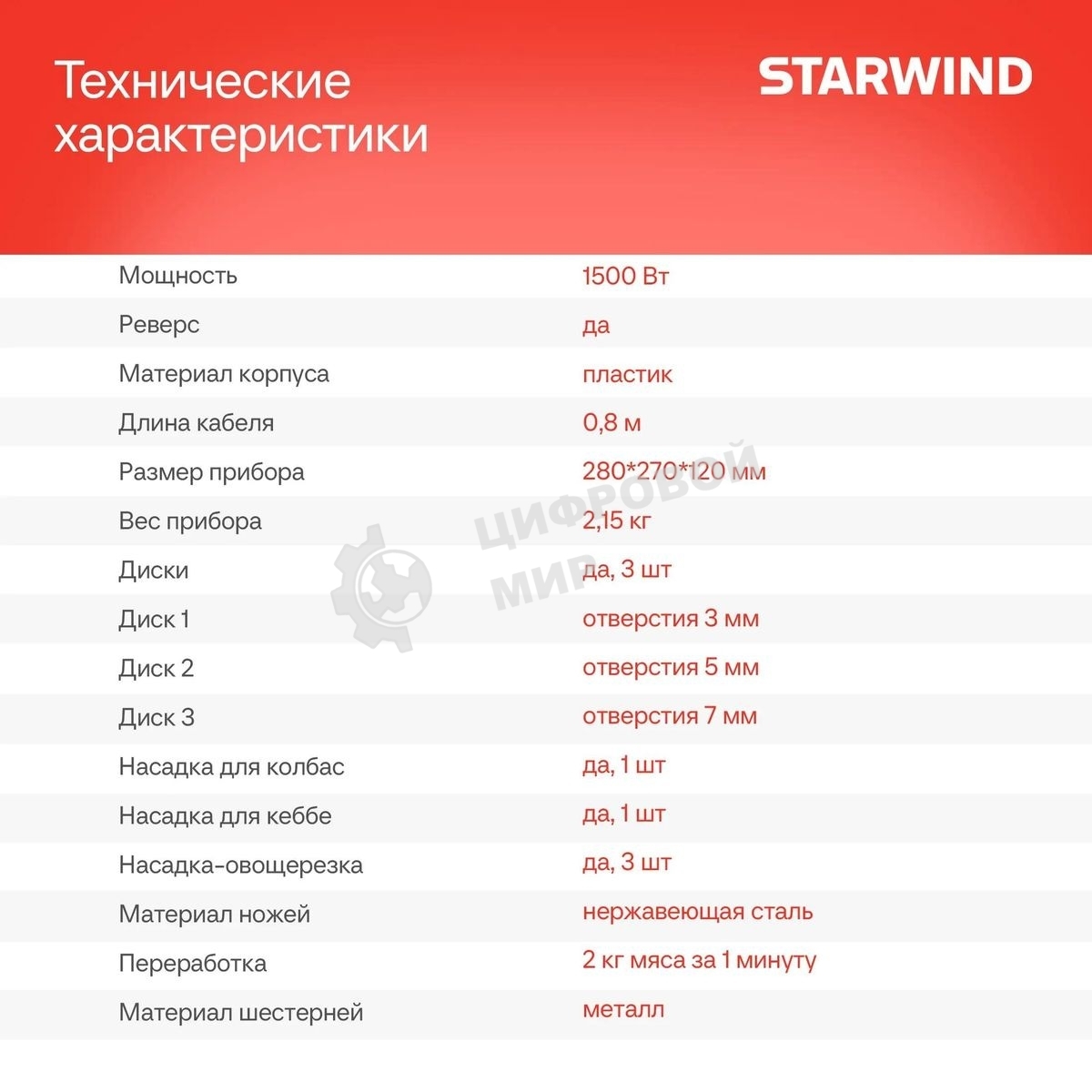 Технические характеристики

STARWIND

| | |
|---|---|
| Мощность | 1500 Вт |
| Реверс | да |
| Материал корпуса | пластик |
| Длина кабеля | 0,8 м |
| Размер прибора | 280*270*120 мм |
| Вес прибора | 2,15 кг |
| Диски | да, 3 шт |
| Диск 1 | отверстия 3 мм |
| Диск 2 | отверстия 5 мм |
| Диск 3 | отверстия 7 мм |
| Насадка для колбас | да, 1 шт |
| Насадка для кеббе | да, 1 шт |
| Насадка-овощерезка | да, 3 шт |
| Материал ножей | нержавеющая сталь |
| Переработка | 2 кг мяса за 1 минуту |
| Материал шестерней | металл |

ЦИФРОВОЙ МИР